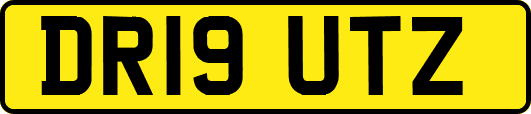 DR19 UTZ